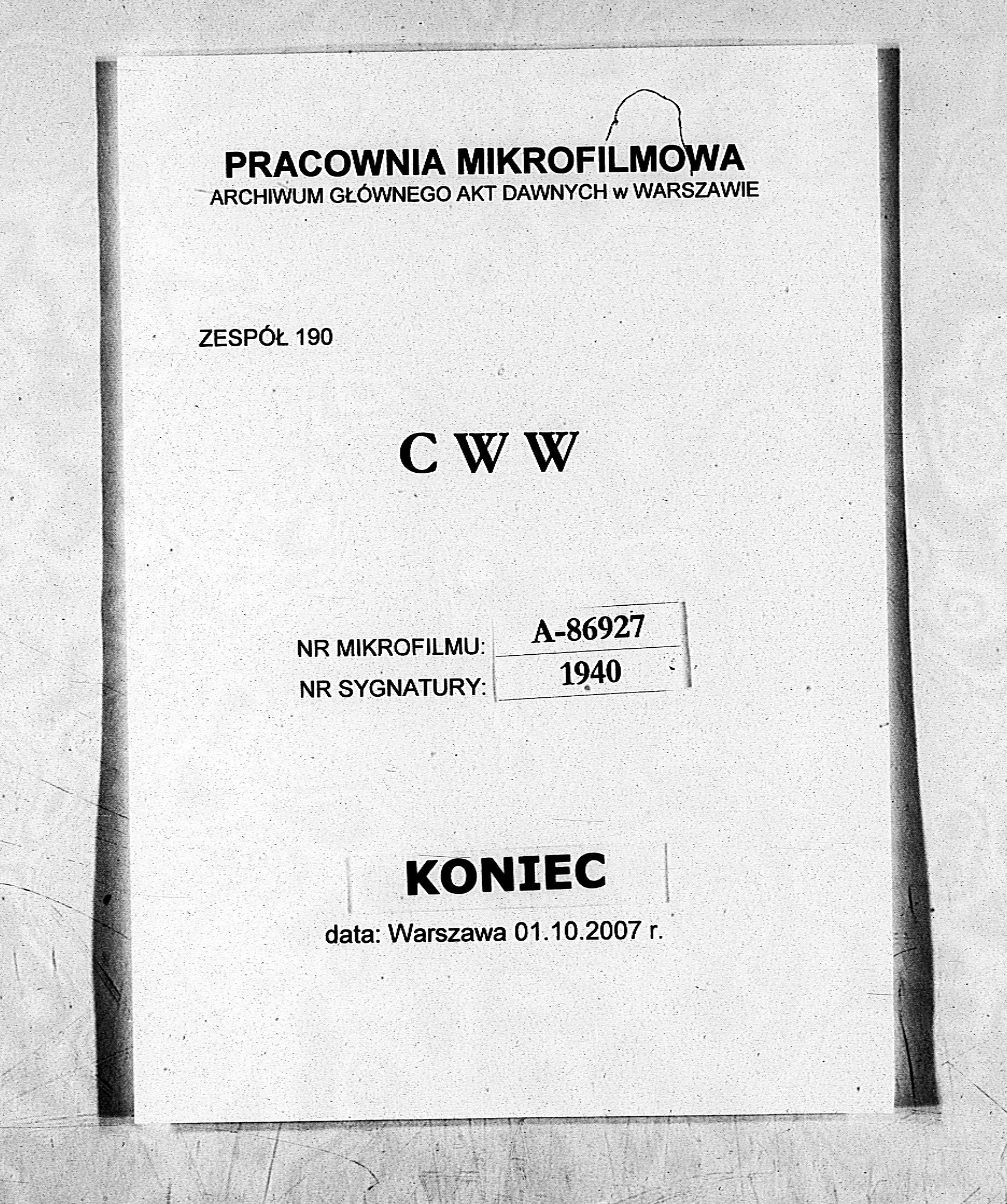 PRACOWNIA MIKROFILMOWA
ARCHIWUM GŁÓWNEGO AKT DAWNYCH w WARSZAWIE

ZESPÓŁ 190

C W W

NR MIKROFILMU: A-86927
NR SYGNATURY: 1940

KONIEC

data: Warszawa 01.10.2007 r.